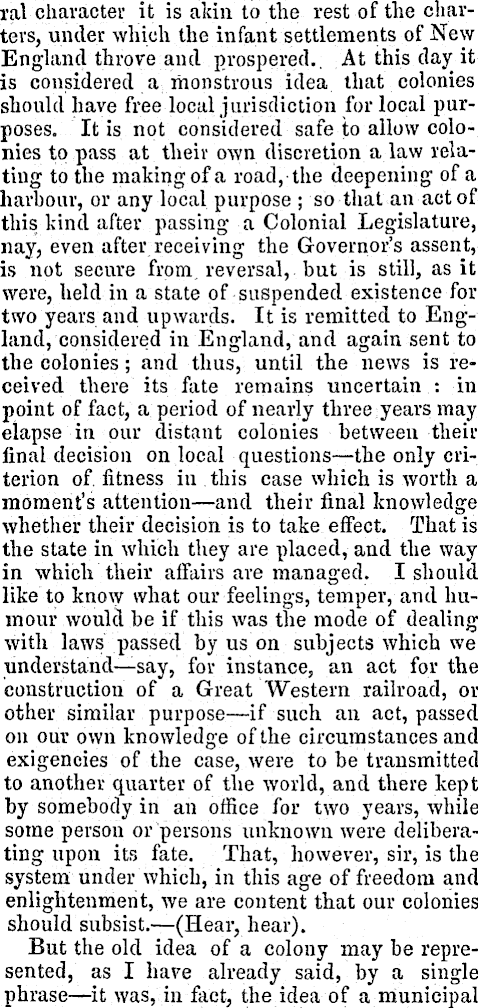 ral character it is akin to the rest of the charters, under which the infant settlements of New England throve and prospered. At this day it is considered a monstrous idea that colonies should have free local jurisdiction for local purposes. It is not considered safe to allow colonies to pass at their own discretion a law relating to the making of a road, the deepening of a harbour, or any local purpose; so that an act of this kind after passing a Colonial Legislature, nay, even after receiving the Governor's assent, is not secure from reversal, but is still, as it were, held in a state of suspended existence for two years and upwards. It is remitted to England, considered in England, and again sent to the colonies; and thus, until the news is received there its fate remains uncertain: in point of fact, a period of nearly three years may elapse in our distant colonies between their final decision on local questions—the only criterion of fitness in this case which is worth a moment's attention—and their final knowledge whether their decision is to take effect. That is the state in which they are placed, and the way in which their affairs are managed. I should like to know what our feelings, temper, and humour would be if this was the mode of dealing with laws passed by us on subjects which we understand—say, for instance, an act for the construction of a Great Western railroad, or other similar purpose—if such an act, passed on our own knowledge of the circumstances and exigencies of the case, were to be transmitted to another quarter of the world, and there kept by somebody in an office for two years, while some person or persons unknown were deliberating upon its fate. That, however, sir, is the system under which, in this age of freedom and enlightenment, we are content that our colonies should subsist.—(Hear, hear).

But the old idea of a colony may be represented, as I have already said, by a single phrase—it was, in fact, the idea of a municipal